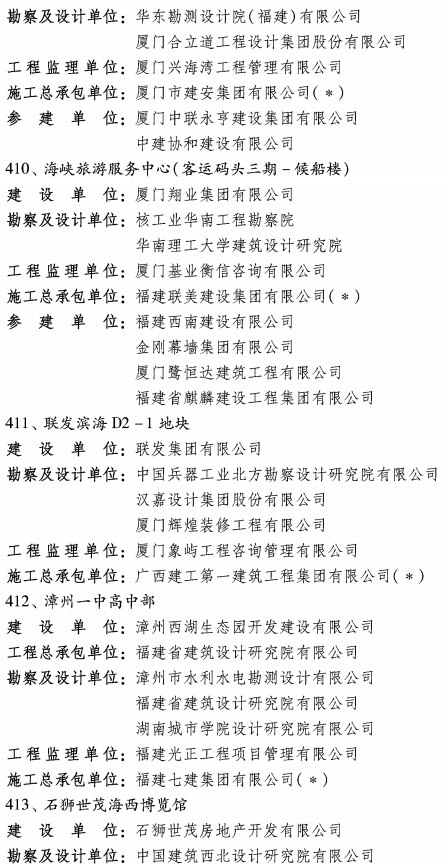 勘察及设计单位：华东勘测设计院（福建）有限公司
厦门合立道工程设计集团股份有限公司
工程监理单位：厦门兴海湾工程管理有限公司
施工总承包单位：厦门市建安集团有限公司（＊）
参　建　单　位：厦门中联永亨建设集团有限公司
中建协和建设有限公司
410、海峡旅游服务中心（客运码头三期－候船楼）
建　设　单　位：厦门翔业集团有限公司
勘察及设计单位：核工业华南工程勘察院
华南理工大学建筑设计研究院
工程监理单位：厦门基业衡信咨询有限公司
施工总承包单位：福建联美建设集团有限公司（＊）
参　建　单　位：福建西南建设有限公司
金刚幕墙集团有限公司
厦门鹭恒达建筑工程有限公司
福建省麒麟建设工程集团有限公司
411、联发滨海 D2－1 地块
建　设　单　位：联发集团有限公司
勘察及设计单位：中国兵器工业北方勘察设计研究院有限公司
汉嘉设计集团股份有限公司
厦门辉煌装修工程有限公司
工程监理单位：厦门象屿工程咨询管理有限公司
施工总承包单位：广西建工第一建筑工程集团有限公司（＊）
412、漳州一中高中部
建　设　单　位：漳州西湖生态园开发建设有限公司
工程总承包单位：福建省建筑设计研究院有限公司
勘察及设计单位：漳州市水利水电勘测设计有限公司
福建省建筑设计研究院有限公司
湖南城市学院设计研究院有限公司
工程监理单位：福建光正工程项目管理有限公司
施工总承包单位：福建七建集团有限公司（＊）
413、石狮世茂海西博览馆
建　设　单　位：石狮世茂房地产开发有限公司
勘察及设计单位：中国建筑西北设计研究院有限公司